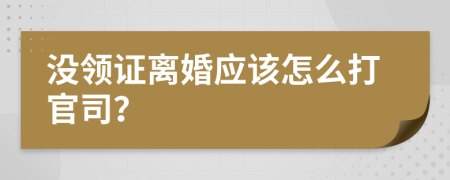 没领证离婚应该怎么打官司?